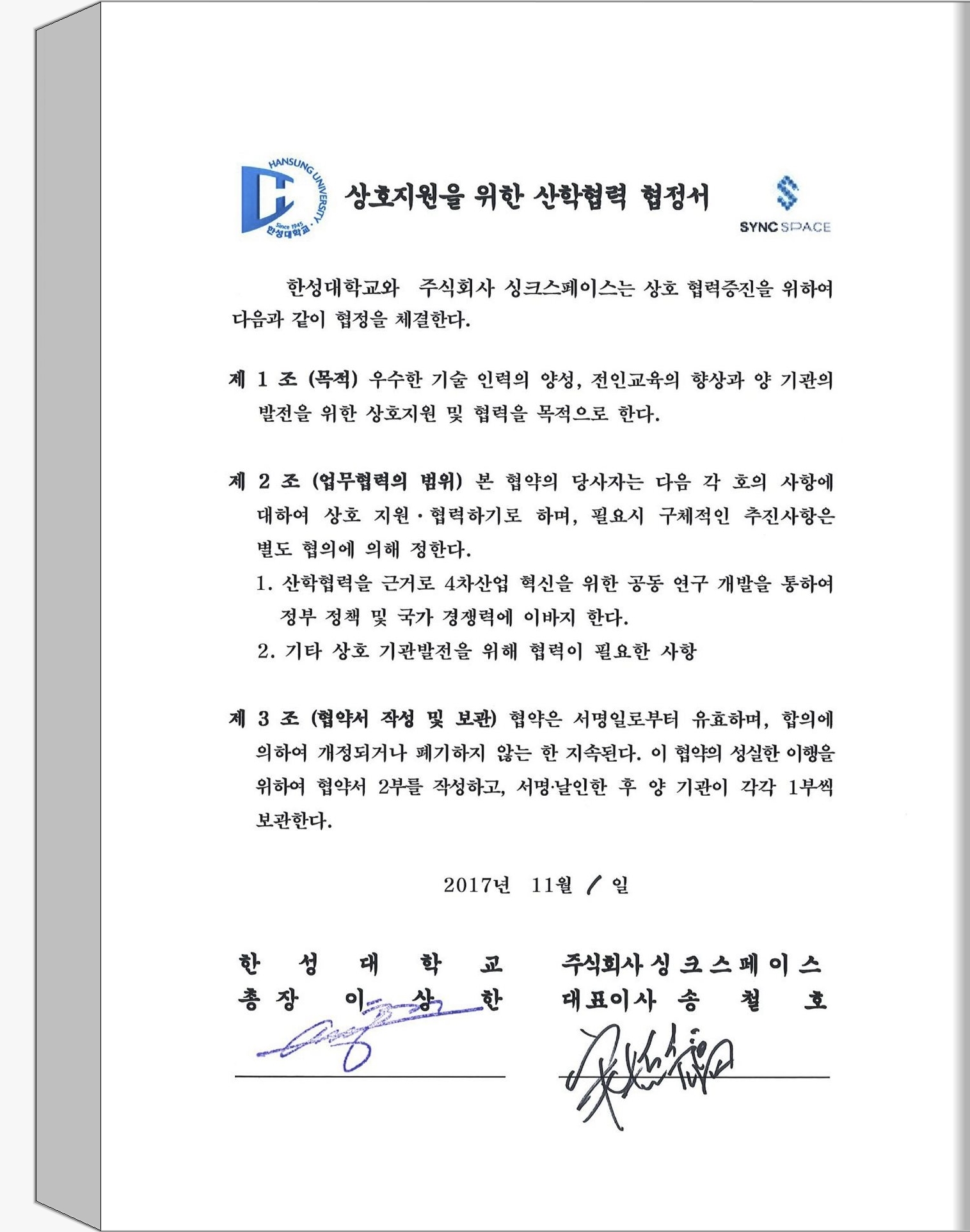 HANSUNG UNIVERSITY
Since 1945
한성대학교

상호지원을 위한 산학협력 협정서

SYNC SPACE

한성대학교와 주식회사 싱크스페이스는 상호 협력증진을 위하여 다음과 같이 협정을 체결한다.

제 1 조 (목적) 우수한 기술 인력의 양성, 전인교육의 향상과 양 기관의 발전을 위한 상호지원 및 협력을 목적으로 한다.

제 2 조 (업무협력의 범위) 본 협약의 당사자는 다음 각 호의 사항에 대하여 상호 지원·협력하기로 하며, 필요시 구체적인 추진사항은 별도 협의에 의해 정한다.

1. 산학협력을 근거로 4차산업 혁신을 위한 공동 연구 개발을 통하여 정부 정책 및 국가 경쟁력에 이바지 한다.

2. 기타 상호 기관발전을 위해 협력이 필요한 사항

제 3 조 (협약서 작성 및 보관) 협약은 서명일로부터 유효하며, 합의에 의하여 개정되거나 폐기하지 않는 한 지속된다. 이 협약의 성실한 이행을 위하여 협약서 2부를 작성하고, 서명·날인한 후 양 기관이 각각 1부씩 보관한다.

2017년 11월 1 일

한 성 대 학 교
총 장 이 상 한

주식회사 싱 크 스 페 이 스
대표이사 송 철 호